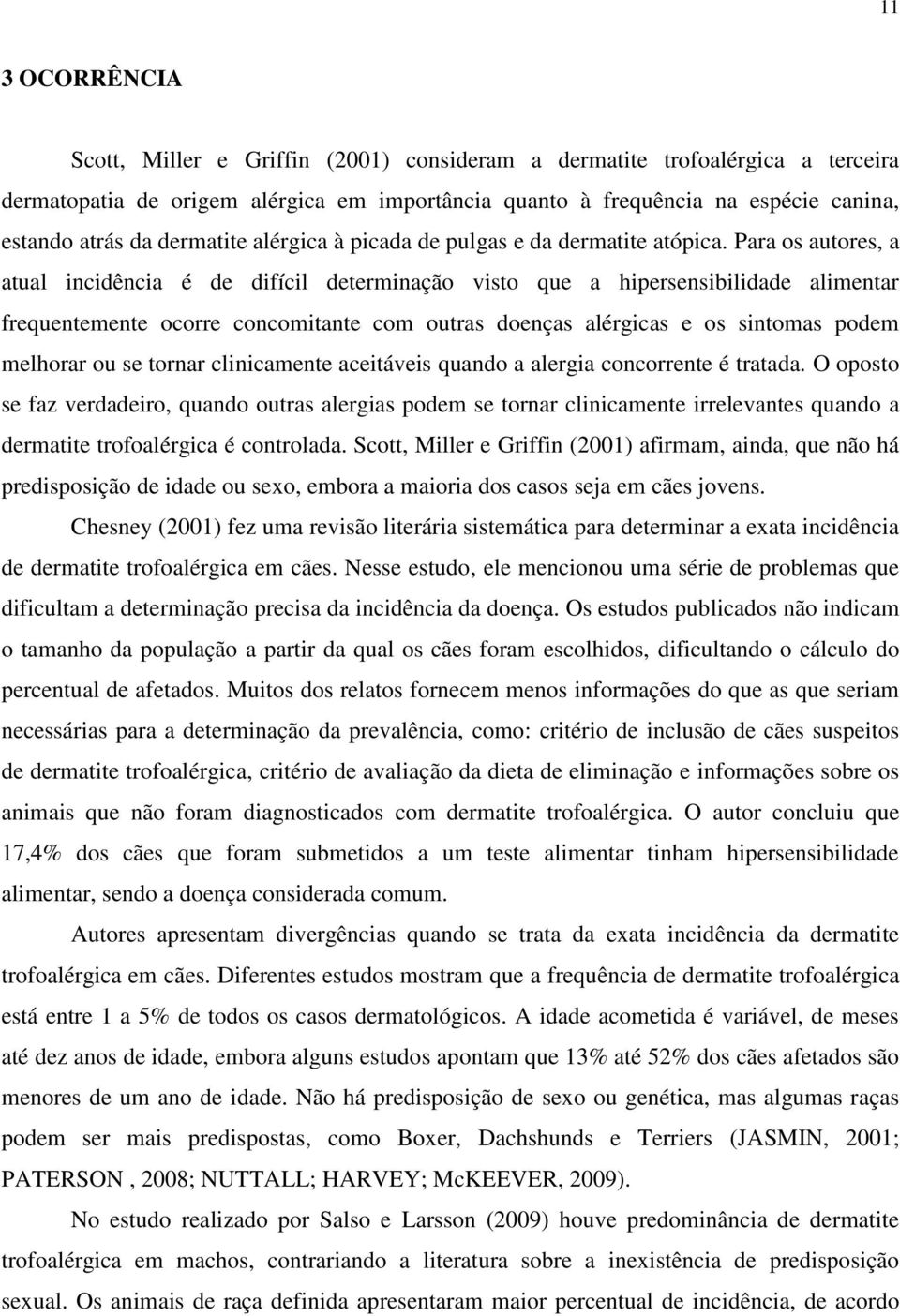 11

3 OCORRÊNCIA

Scott, Miller e Griffin (2001) consideram a dermatite trofoalérgica a terceira dermatopatia de origem alérgica em importância quanto à frequência na espécie canina, estando atrás da dermatite alérgica à picada de pulgas e da dermatite atópica. Para os autores, a atual incidência é de difícil determinação visto que a hipersensibilidade alimentar frequentemente ocorre concomitante com outras doenças alérgicas e os sintomas podem melhorar ou se tornar clinicamente aceitáveis quando a alergia concorrente é tratada. O oposto se faz verdadeiro, quando outras alergias podem se tornar clinicamente irrelevantes quando a dermatite trofoalérgica é controlada. Scott, Miller e Griffin (2001) afirmam, ainda, que não há predisposição de idade ou sexo, embora a maioria dos casos seja em cães jovens.

Chesney (2001) fez uma revisão literária sistemática para determinar a exata incidência de dermatite trofoalérgica em cães. Nesse estudo, ele mencionou uma série de problemas que dificultam a determinação precisa da incidência da doença. Os estudos publicados não indicam o tamanho da população a partir da qual os cães foram escolhidos, dificultando o cálculo do percentual de afetados. Muitos dos relatos fornecem menos informações do que as que seriam necessárias para a determinação da prevalência, como: critério de inclusão de cães suspeitos de dermatite trofoalérgica, critério de avaliação da dieta de eliminação e informações sobre os animais que não foram diagnosticados com dermatite trofoalérgica. O autor concluiu que 17,4% dos cães que foram submetidos a um teste alimentar tinham hipersensibilidade alimentar, sendo a doença considerada comum.

Autores apresentam divergências quando se trata da exata incidência da dermatite trofoalérgica em cães. Diferentes estudos mostram que a frequência de dermatite trofoalérgica está entre 1 a 5% de todos os casos dermatológicos. A idade acometida é variável, de meses até dez anos de idade, embora alguns estudos apontam que 13% até 52% dos cães afetados são menores de um ano de idade. Não há predisposição de sexo ou genética, mas algumas raças podem ser mais predispostas, como Boxer, Dachshunds e Terriers (JASMIN, 2001; PATERSON , 2008; NUTTALL; HARVEY; McKEEVER, 2009).

No estudo realizado por Salso e Larsson (2009) houve predominância de dermatite trofoalérgica em machos, contrariando a literatura sobre a inexistência de predisposição sexual. Os animais de raça definida apresentaram maior percentual de incidência, de acordo